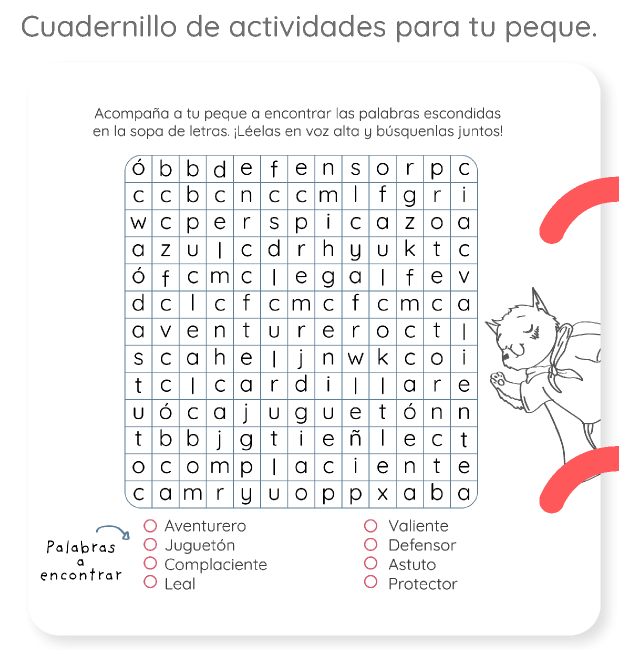 Cuadernillo de actividades para tu peque.

Acompaña a tu peque a encontrar las palabras escondidas en la sopa de letras. ¡Léelas en voz alta y búsquenlas juntos!

| ó | b | b | d | e | f | e | n | s | o | r | p | c |
|---|---|---|---|---|---|---|---|---|---|---|---|---|
| c | c | b | c | n | c | c | m | l | f | g | r | i |
| w | c | p | e | r | s | p | i | c | a | z | o | a |
| a | z | u | l | c | d | r | h | y | u | k | t | c |
| ó | f | c | m | c | l | e | g | a | l | f | e | v |
| d | c | l | c | f | c | m | c | f | c | m | c | a |
| a | v | e | n | t | u | r | e | r | o | c | t | l |
| s | c | a | h | e | l | j | n | w | k | c | o | i |
| t | c | l | c | a | r | d | i | l | l | a | r | e |
| u | ó | c | a | j | u | g | u | e | t | ó | n | n |
| t | b | b | j | g | t | i | e | ñ | l | e | c | t |
| o | c | o | m | p | l | a | c | i | e | n | t | e |
| c | a | m | r | y | u | o | p | p | x | a | b | a |

Palabras a encontrar

Aventurero
Juguetón
Complaciente
Leal

Valiente
Defensor
Astuto
Protector